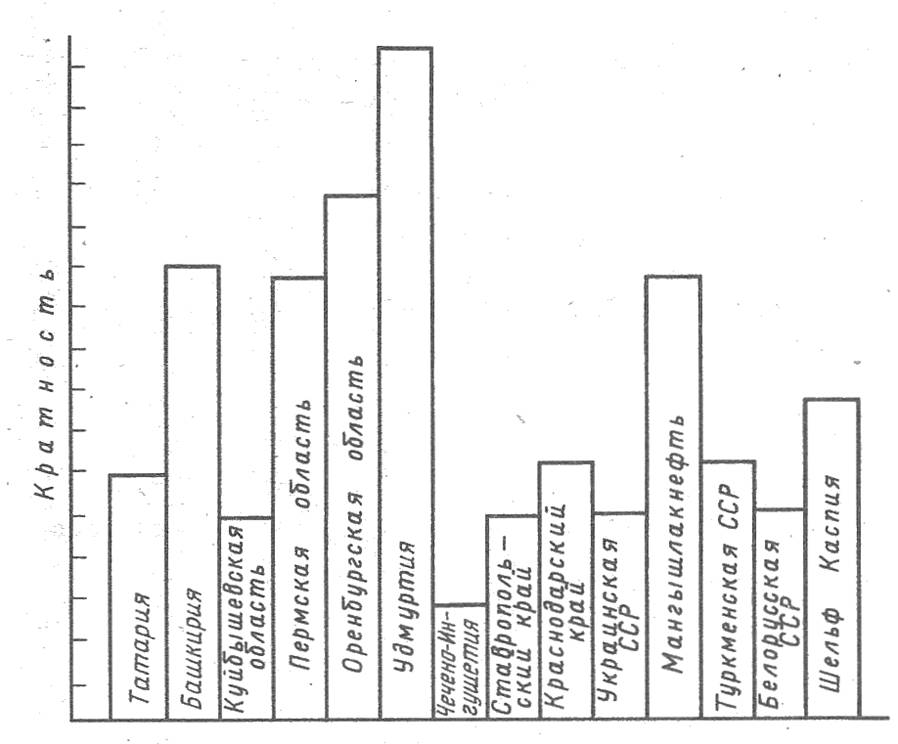 Кратность

Татария

Башкирия

Куйбышевская область

Пермская область

Оренбургская область

Удмуртия

Чечено-Ингушетия

Ставропольский край

Краснодарский край

Украинская ССР

Мангышлакнефть

Туркменская ССР

Белорусская ССР

Шельф Каспия